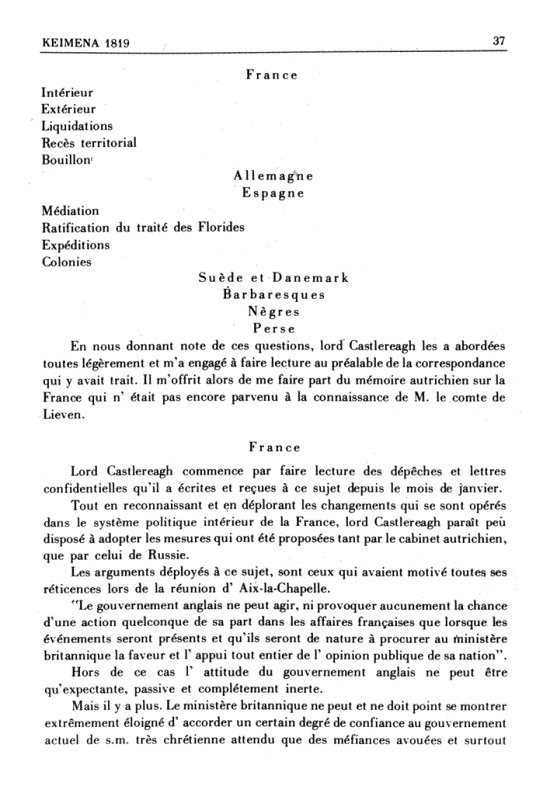 KEIMENA 1819

37

France

Intérieur
Extérieur
Liquidations
Recès territorial
Bouillon

Allemagne
Espagne

Médiation
Ratification du traité des Florides
Expéditions
Colonies

Suède et Danemark
Barbaresques
Nègres
Perse

En nous donnant note de ces questions, lord Castlereagh les a abordées toutes légèrement et m'a engagé à faire lecture au préalable de la correspondance qui y avait trait. Il m'offrit alors de me faire part du mémoire autrichien sur la France qui n' était pas encore parvenu à la connaissance de M. le comte de Lieven.

France

Lord Castlereagh commence par faire lecture des dépêches et lettres confidentielles qu'il a écrites et reçues à ce sujet depuis le mois de janvier.

Tout en reconnaissant et en déplorant les changements qui se sont opérés dans le système politique intérieur de la France, lord Castlereagh paraît peu disposé à adopter les mesures qui ont été proposées tant par le cabinet autrichien, que par celui de Russie.

Les arguments déployés à ce sujet, sont ceux qui avaient motivé toutes ses réticences lors de la réunion d' Aix-la-Chapelle.

"Le gouvernement anglais ne peut agir, ni provoquer aucunement la chance d'une action quelconque de sa part dans les affaires françaises que lorsque les événements seront présents et qu'ils seront de nature à procurer au ministère britannique la faveur et l' appui tout entier de l' opinion publique de sa nation".

Hors de ce cas l' attitude du gouvernement anglais ne peut être qu'expectante, passive et complétement inerte.

Mais il y a plus. Le ministère britannique ne peut et ne doit point se montrer extrêmement éloigné d' accorder un certain degré de confiance au gouvernement actuel de s.m. très chrétienne attendu que des méfiances avouées et surtout